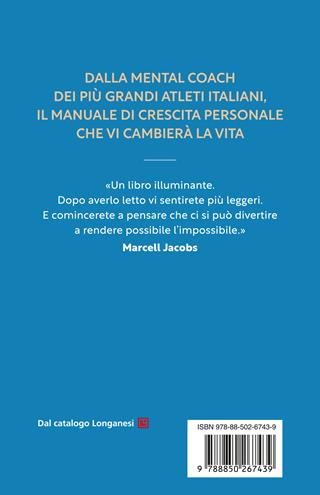 DALLA MENTAL COACH DEI PIÙ GRANDI ATLETI ITALIANI, IL MANUALE DI CRESCITA PERSONALE CHE VI CAMBIERÀ LA VITA

«Un libro illuminante. Dopo averlo letto vi sentirete più leggeri. E comincerete a pensare che ci si può divertire a rendere possibile l'impossibile.»
Marcell Jacobs

Dal catalogo Longanesi

ISBN 978-88-502-6743-9

9 788850 267439